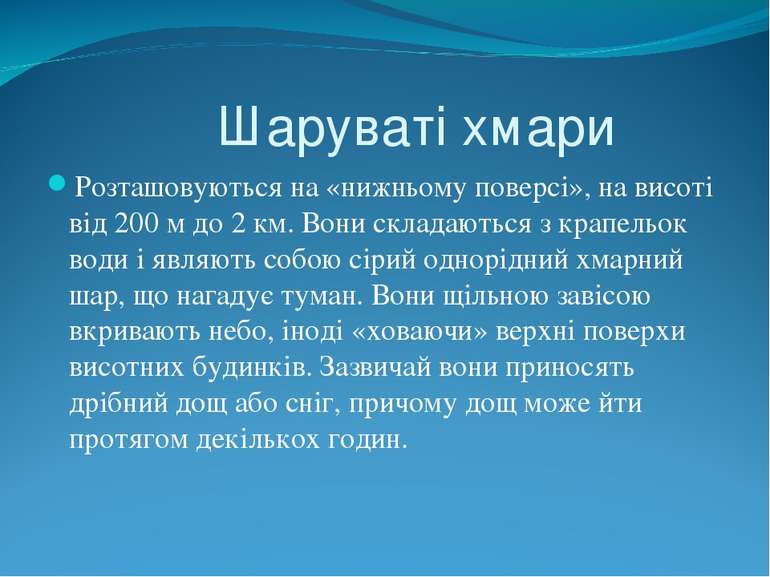 Шаруваті хмари

Розташовуються на «нижньому поверсі», на висоті від 200 м до 2 км. Вони складаються з крапельок води і являють собою сірий однорідний хмарний шар, що нагадує туман. Вони щільною завісою вкривають небо, іноді «ховаючи» верхні поверхи висотних будинків. Зазвичай вони приносять дрібний дощ або сніг, причому дощ може йти протягом декількох годин.